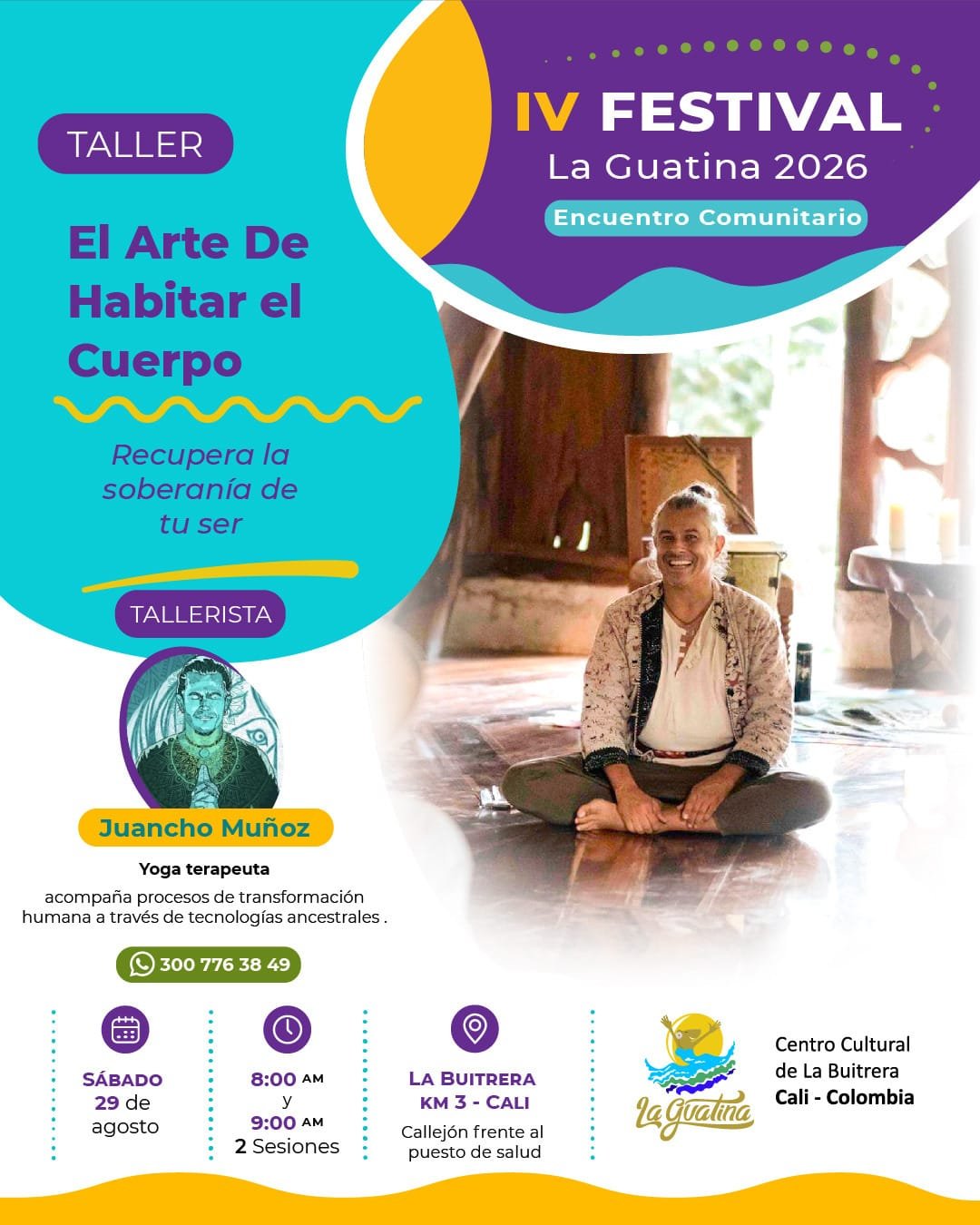 IV FESTIVAL
La Guatina 2026
Encuentro Comunitario

TALLER

El Arte De Habitar el Cuerpo

Recupera la soberanía de tu ser

TALLERISTA

Juancho Muñoz

Yoga terapeuta

acompaña procesos de transformación humana a través de tecnologías ancestrales .

300 776 38 49

SÁBADO
29 de
agosto

8:00 AM
y
9:00 AM
2 Sesiones

LA BUITRERA
KM 3 - CALI
Callejón frente al
puesto de salud

La Guatina

Centro Cultural
de La Buitrera
Cali - Colombia